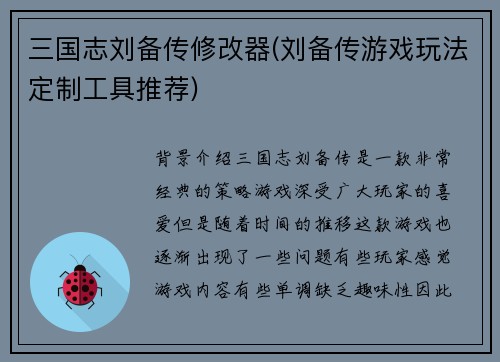 三国志刘备传修改器(刘备传游戏玩法定制工具推荐)

背景介绍三国志刘备传是一款非常经典的策略游戏深受广大玩家的喜爱但是随着时间的推移这款游戏也逐渐出现了一些问题有些玩家感觉游戏内容有些单调缺乏趣味性因此